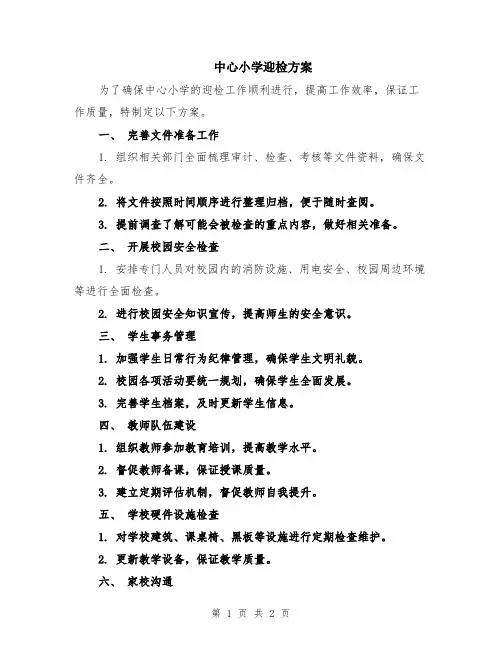 中心小学迎检方案

为了确保中心小学的迎检工作顺利进行，提高工作效率，保证工作质量，特制定以下方案。

一、 完善文件准备工作

1. 组织相关部门全面梳理审计、检查、考核等文件资料，确保文件齐全。

2. 将文件按照时间顺序进行整理归档，便于随时查阅。

3. 提前调查了解可能会被检查的重点内容，做好相关准备。

二、 开展校园安全检查

1. 安排专门人员对校园内的消防设施、用电安全、校园周边环境等进行全面检查。

2. 进行校园安全知识宣传，提高师生的安全意识。

三、 学生事务管理

1. 加强学生日常行为纪律管理，确保学生文明礼貌。

2. 校园各项活动要统一规划，确保学生全面发展。

3. 完善学生档案，及时更新学生信息。

四、 教师队伍建设

1. 组织教师参加教育培训，提高教学水平。

2. 督促教师备课，保证授课质量。

3. 建立定期评估机制，督促教师自我提升。

五、 学校硬件设施检查

1. 对学校建筑、课桌椅、黑板等设施进行定期检查维护。

2. 更新教学设备，保证教学质量。

六、 家校沟通

第 1 页 共 2 页